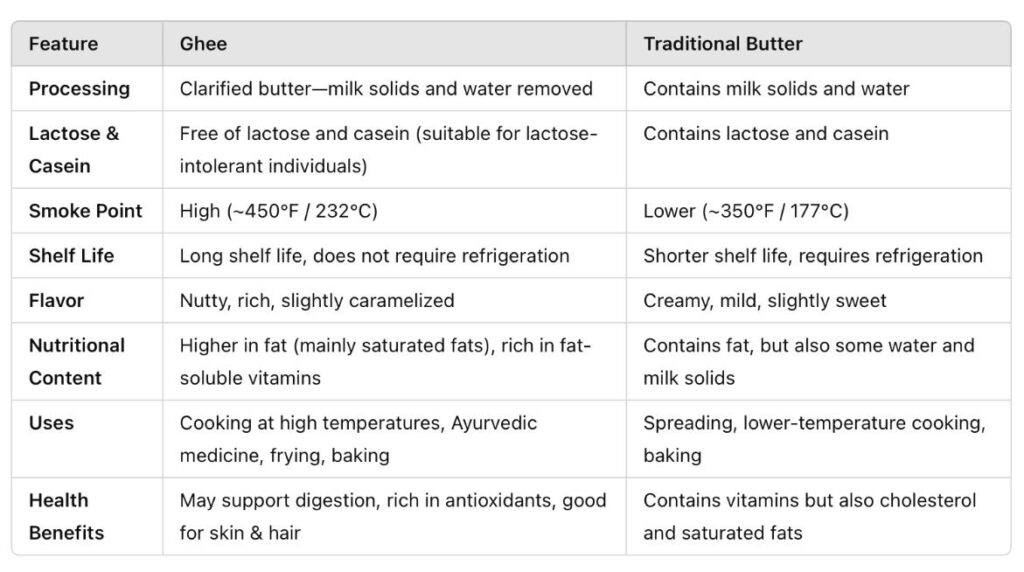 | Feature | Ghee | Traditional Butter |
|---|---|---|
| Processing | Clarified butter—milk solids and water removed | Contains milk solids and water |
| Lactose & Casein | Free of lactose and casein (suitable for lactose-intolerant individuals) | Contains lactose and casein |
| Smoke Point | High (~450°F / 232°C) | Lower (~350°F / 177°C) |
| Shelf Life | Long shelf life, does not require refrigeration | Shorter shelf life, requires refrigeration |
| Flavor | Nutty, rich, slightly caramelized | Creamy, mild, slightly sweet |
| Nutritional Content | Higher in fat (mainly saturated fats), rich in fat-soluble vitamins | Contains fat, but also some water and milk solids |
| Uses | Cooking at high temperatures, Ayurvedic medicine, frying, baking | Spreading, lower-temperature cooking, baking |
| Health Benefits | May support digestion, rich in antioxidants, good for skin & hair | Contains vitamins but also cholesterol and saturated fats |